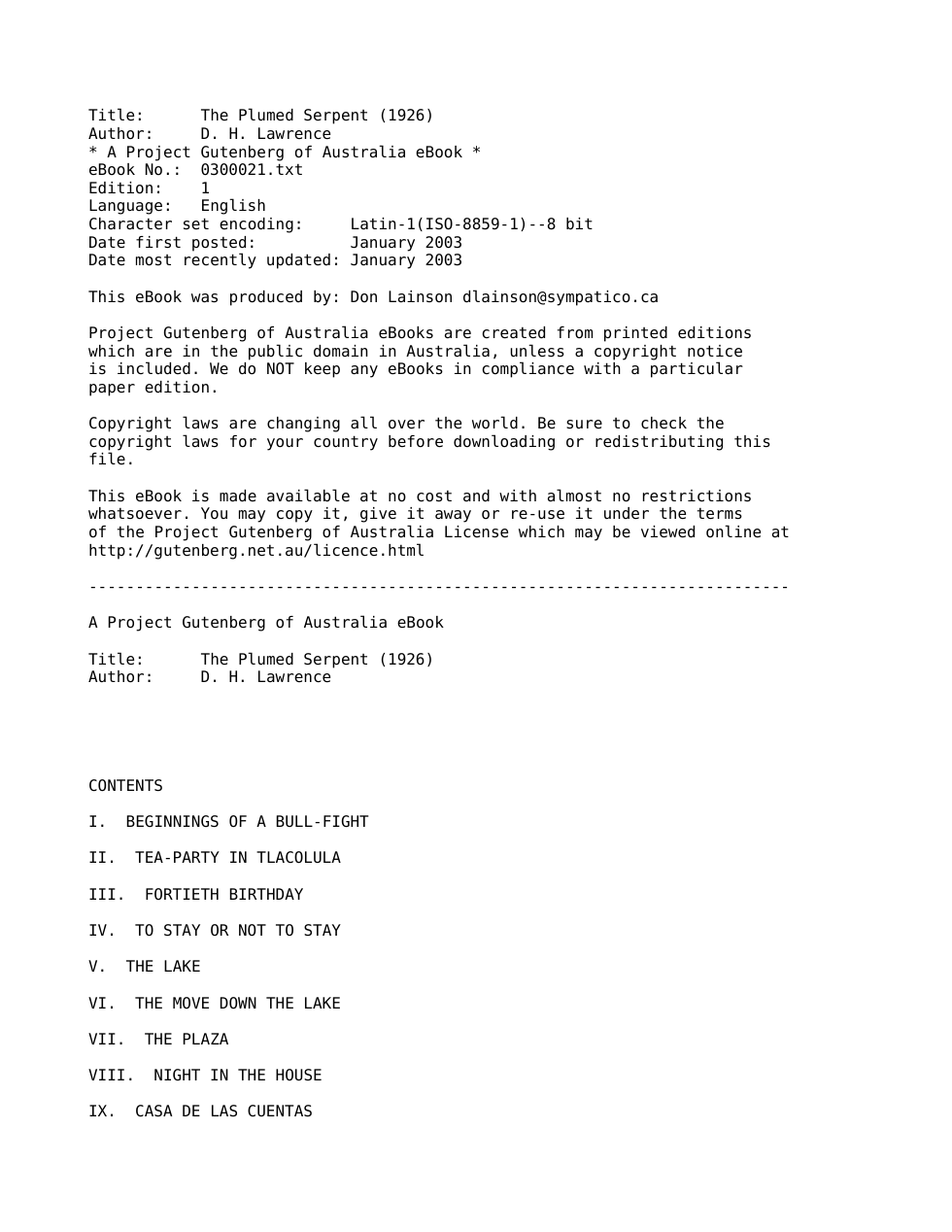 Title: The Plumed Serpent (1926)
Author: D. H. Lawrence
* A Project Gutenberg of Australia eBook *
eBook No.: 0300021.txt
Edition: 1
Language: English
Character set encoding: Latin-1(ISO-8859-1)--8 bit
Date first posted: January 2003
Date most recently updated: January 2003

This eBook was produced by: Don Lainson dlainson@sympatico.ca

Project Gutenberg of Australia eBooks are created from printed editions which are in the public domain in Australia, unless a copyright notice is included. We do NOT keep any eBooks in compliance with a particular paper edition.

Copyright laws are changing all over the world. Be sure to check the copyright laws for your country before downloading or redistributing this file.

This eBook is made available at no cost and with almost no restrictions whatsoever. You may copy it, give it away or re-use it under the terms of the Project Gutenberg of Australia License which may be viewed online at http://gutenberg.net.au/licence.html

---------------------------------------------------------------------------

A Project Gutenberg of Australia eBook

Title: The Plumed Serpent (1926)
Author: D. H. Lawrence

CONTENTS

I. BEGINNINGS OF A BULL-FIGHT

II. TEA-PARTY IN TLACOLULA

III. FORTIETH BIRTHDAY

IV. TO STAY OR NOT TO STAY

V. THE LAKE

VI. THE MOVE DOWN THE LAKE

VII. THE PLAZA

VIII. NIGHT IN THE HOUSE

IX. CASA DE LAS CUENTAS